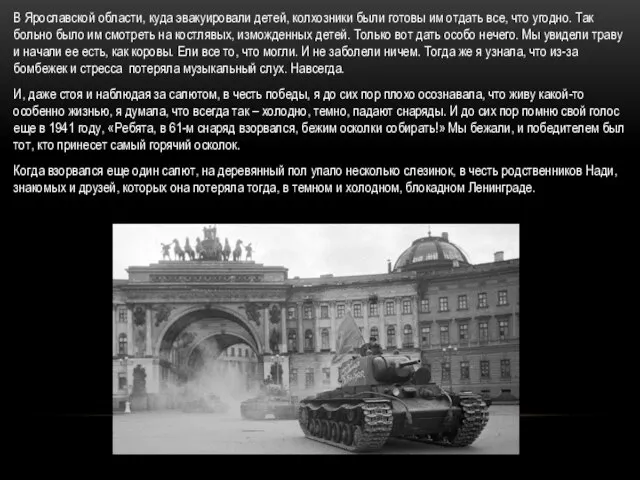 В Ярославской области, куда эвакуировали детей, колхозники были готовы им отдать все, что угодно. Так больно было им смотреть на костлявых, изможденных детей. Только вот дать особо нечего. Мы увидели траву и начали ее есть, как коровы. Ели все то, что могли. И не заболели ничем. Тогда же я узнала, что из-за бомбежек и стресса потеряла музыкальный слух. Навсегда.

И, даже стоя и наблюдая за салютом, в честь победы, я до сих пор плохо осознавала, что живу какой-то особенно жизнью, я думала, что всегда так – холодно, темно, падают снаряды. И до сих пор помню свой голос еще в 1941 году, «Ребята, в 61-м снаряд взорвался, бежим осколки собирать!» Мы бежали, и победителем был тот, кто принесет самый горячий осколок.

Когда взорвался еще один салют, на деревянный пол упало несколько слезинок, в честь родственников Нади, знакомых и друзей, которых она потеряла тогда, в темном и холодном, блокадном Ленинграде.